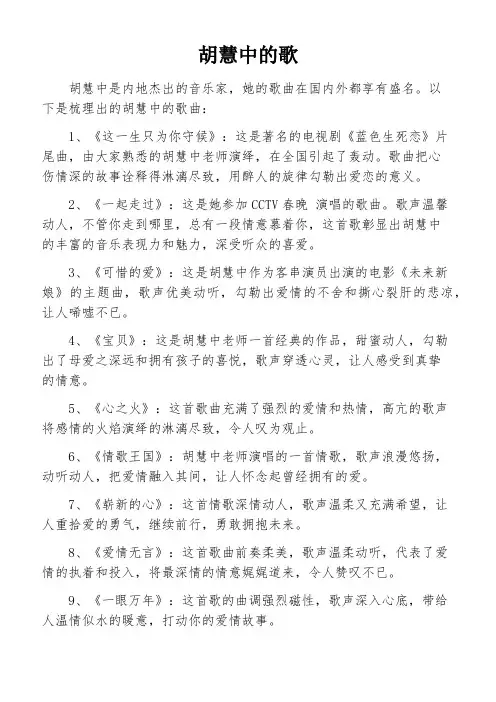 胡慧中的歌

胡慧中是内地杰出的音乐家，她的歌曲在国内外都享有盛名。以下是梳理出的胡慧中的歌曲：

1、《这一生只为你守候》：这是著名的电视剧《蓝色生死恋》片尾曲，由大家熟悉的胡慧中老师演绎，在全国引起了轰动。歌曲把心伤情深的故事诠释得淋漓尽致，用醉人的旋律勾勒出爱恋的意义。

2、《一起走过》：这是她参加 CCTV 春晚 演唱的歌曲。歌声温馨动人，不管你走到哪里，总有一段情意慕着你，这首歌彰显出胡慧中的丰富的音乐表现力和魅力，深受听众的喜爱。

3、《可惜的爱》：这是胡慧中作为客串演员出演的电影《未来新娘》的主题曲，歌声优美动听，勾勒出爱情的不舍和撕心裂肝的悲凉，让人唏嘘不已。

4、《宝贝》：这是胡慧中老师一首经典的作品，甜蜜动人，勾勒出了母爱之深远和拥有孩子的喜悦，歌声穿透心灵，让人感受到真挚的情意。

5、《心之火》：这首歌曲充满了强烈的爱情和热情，高亢的歌声将感情的火焰演绎的淋漓尽致，令人叹为观止。

6、《情歌王国》：胡慧中老师演唱的一首情歌，歌声浪漫悠扬，动听动人，把爱情融入其间，让人怀念起曾经拥有的爱。

7、《崭新的心》：这首情歌深情动人，歌声温柔又充满希望，让人重拾爱的勇气，继续前行，勇敢拥抱未来。

8、《爱情无言》：这首歌曲前奏柔美，歌声温柔动听，代表了爱情的执着和投入，将最深情的情意娓娓道来，令人赞叹不已。

9、《一眼万年》：这首歌的曲调强烈磁性，歌声深入心底，带给人温情似水的暖意，打动你的爱情故事。